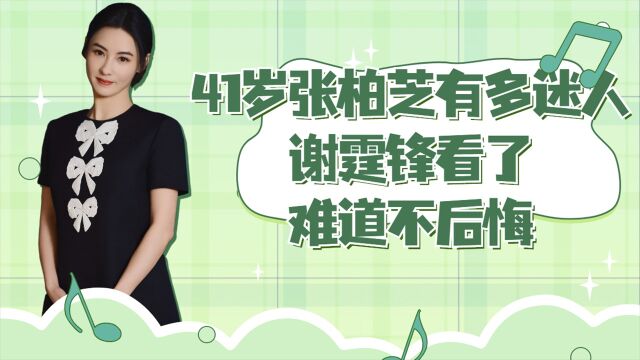 41岁张柏芝有多迷人
谢霆锋看了
难道不后悔